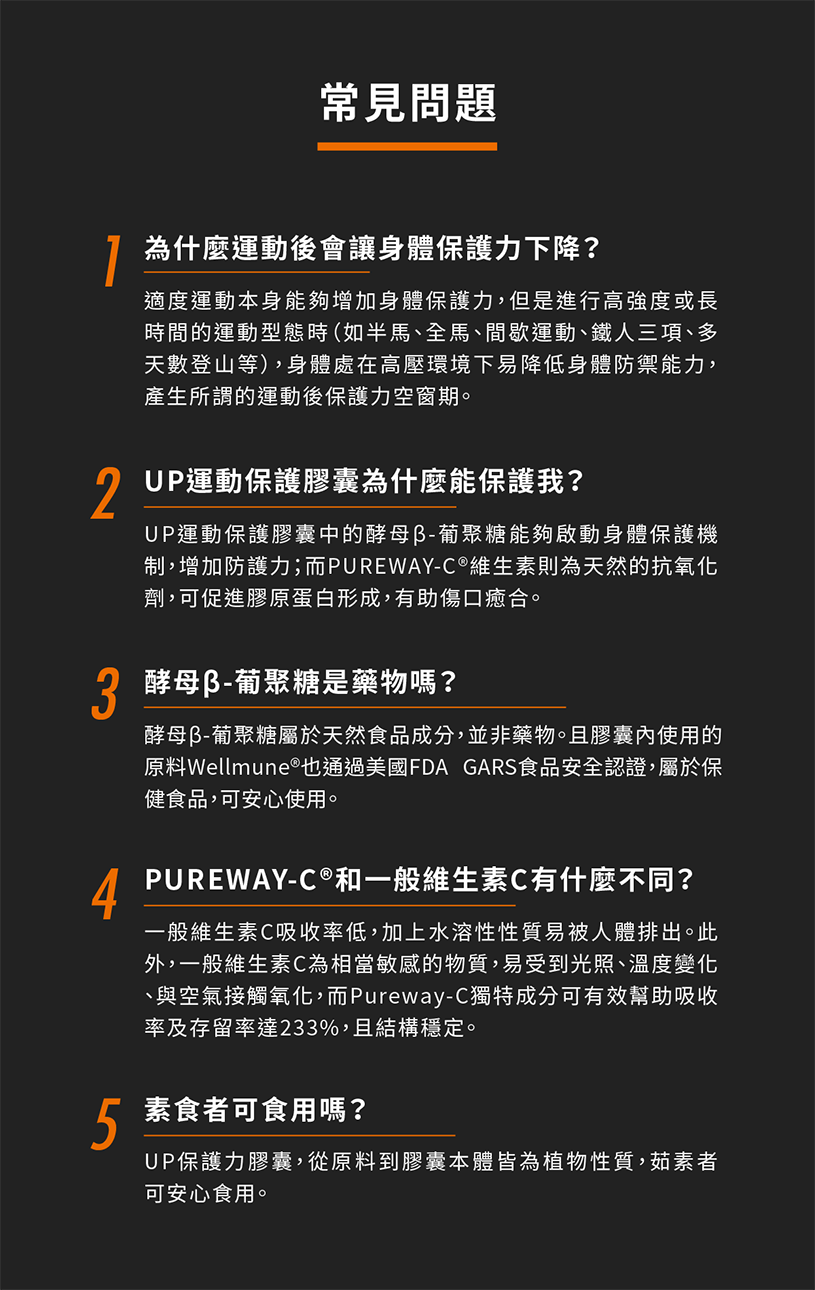 常見問題

1
為什麼運動後會讓身體保護力下降？

適度運動本身能夠增加身體保護力，但是進行高強度或長時間的運動型態時（如半馬、全馬、間歇運動、鐵人三項、多天數登山等），身體處在高壓環境下易降低身體防禦能力，產生所謂的運動後保護力空窗期。

2
UP運動保護膠囊為什麼能保護我？

UP運動保護膠囊中的酵母β-葡聚糖能夠啟動身體保護機制，增加防護力；而PUREWAY-C®維生素則為天然的抗氧化劑，可促進膠原蛋白形成，有助傷口癒合。

3
酵母β-葡聚糖是藥物嗎？

酵母β-葡聚糖屬於天然食品成分，並非藥物。且膠囊內使用的原料Wellmune®也通過美國FDA GARS食品安全認證，屬於保健食品，可安心使用。

4
PUREWAY-C®和一般維生素C有什麼不同？

一般維生素C吸收率低，加上水溶性性質易被人體排出。此外，一般維生素C為相當敏感的物質，易受到光照、溫度變化、與空氣接觸氧化，而Pureway-C獨特成分可有效幫助吸收率及存留率達233%，且結構穩定。

5
素食者可食用嗎？

UP保護力膠囊，從原料到膠囊本體皆為植物性質，茹素者可安心食用。